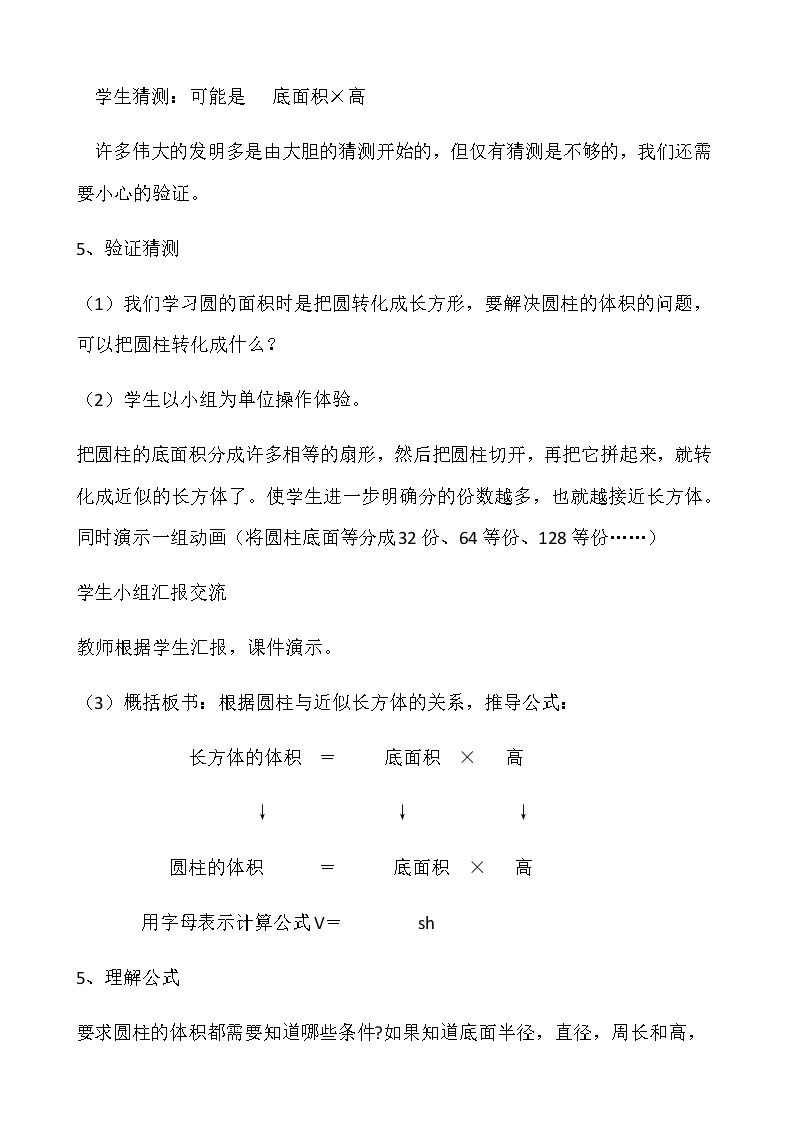 学生猜测：可能是 底面积×高

许多伟大的发明多是由大胆的猜测开始的，但仅有猜测是不够的，我们还需要小心的验证。

5、验证猜测

（1）我们学习圆的面积时是把圆转化成长方形，要解决圆柱的体积的问题，可以把圆柱转化成什么？

（2）学生以小组为单位操作体验。

把圆柱的底面积分成许多相等的扇形，然后把圆柱切开，再把它拼起来，就转化成近似的长方体了。使学生进一步明确分的份数越多，也就越接近长方体。同时演示一组动画（将圆柱底面等分成32份、64等份、128等份……）

学生小组汇报交流

教师根据学生汇报，课件演示。

（3）概括板书：根据圆柱与近似长方体的关系，推导公式：

长方体的体积 = 底面积 × 高

↓ ↓ ↓

圆柱的体积 = 底面积 × 高

用字母表示计算公式V＝ sh

5、理解公式

要求圆柱的体积都需要知道哪些条件?如果知道底面半径，直径，周长和高，